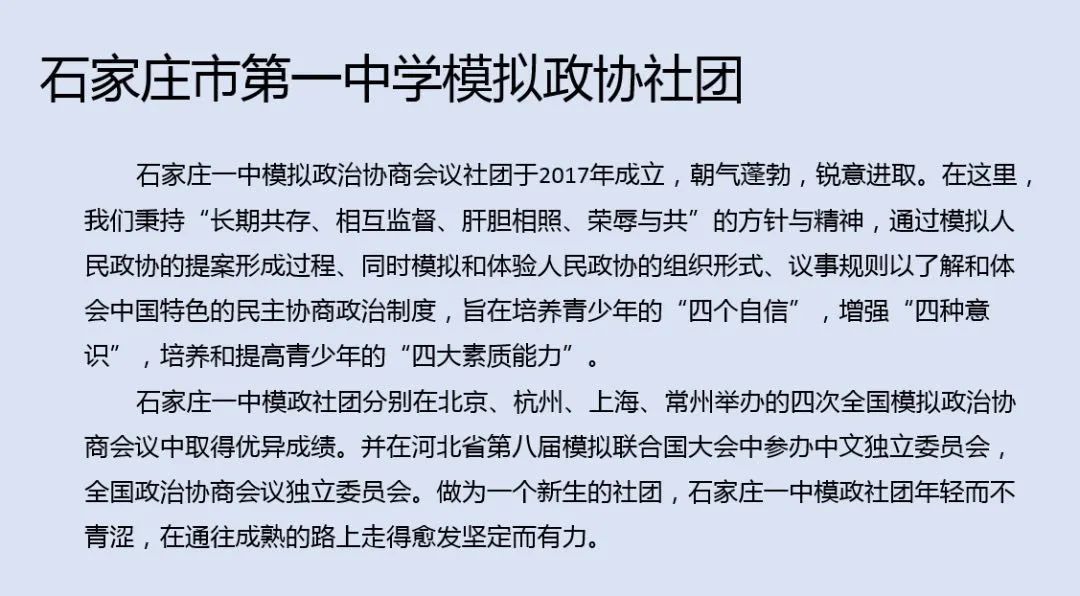 石家庄市第一中学模拟政协社团

石家庄一中模拟政治协商会议社团于2017年成立，朝气蓬勃，锐意进取。在这里，我们秉持“长期共存、相互监督、肝胆相照、荣辱与共”的方针与精神，通过模拟人民政协的提案形成过程、同时模拟和体验人民政协的组织形式、议事规则以了解和体会中国特色的民主协商政治制度，旨在培养青少年的“四个自信”，增强“四种意识”，培养和提高青少年的“四大素质能力”。

石家庄一中模政社团分别在北京、杭州、上海、常州举办的四次全国模拟政治协商会议中取得优异成绩。并在河北省第八届模拟联合国大会中参办中文独立委员会，全国政治协商会议独立委员会。做为一个新生的社团，石家庄一中模政社团年轻而不青涩，在通往成熟的路上走得愈发坚定而有力。